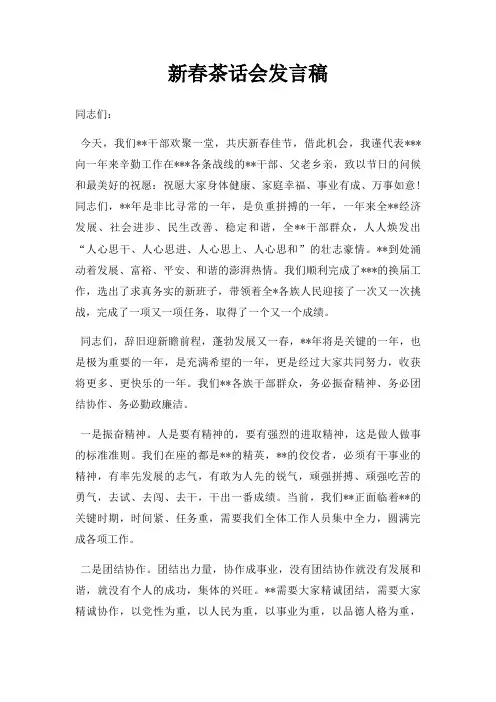 新春茶话会发言稿

同志们：

今天，我们**干部欢聚一堂，共庆新春佳节，借此机会，我谨代表***向一年来辛勤工作在***各条战线的**干部、父老乡亲，致以节日的问候和最美好的祝愿：祝愿大家身体健康、家庭幸福、事业有成、万事如意！同志们，**年是非比寻常的一年，是负重拼搏的一年，一年来全**经济发展、社会进步、民生改善、稳定和谐，全**干部群众，人人焕发出“人心思干、人心思进、人心思上、人心思和”的壮志豪情。**到处涌动着发展、富裕、平安、和谐的澎湃热情。我们顺利完成了***的换届工作，选出了求真务实的新班子，带领着全*各族人民迎接了一次又一次挑战，完成了一项又一项任务，取得了一个又一个成绩。

同志们，辞旧迎新瞻前程，蓬勃发展又一春，**年将是关键的一年，也是极为重要的一年，是充满希望的一年，更是经过大家共同努力，收获将更多、更快乐的一年。我们**各族干部群众，务必振奋精神、务必团结协作、务必勤政廉洁。

一是振奋精神。人是要有精神的，要有强烈的进取精神，这是做人做事的标准准则。我们在座的都是**的精英，**的佼佼者，必须有干事业的精神，有率先发展的志气，有敢为人先的锐气，顽强拼搏、顽强吃苦的勇气，去试、去闯、去干，干出一番成绩。当前，我们**正面临着**的关键时期，时间紧、任务重，需要我们全体工作人员集中全力，圆满完成各项工作。

二是团结协作。团结出力量，协作成事业，没有团结协作就没有发展和谐，就没有个人的成功，集体的兴旺。**需要大家精诚团结，需要大家精诚协作，以党性为重，以人民为重，以事业为重，以品德人格为重，